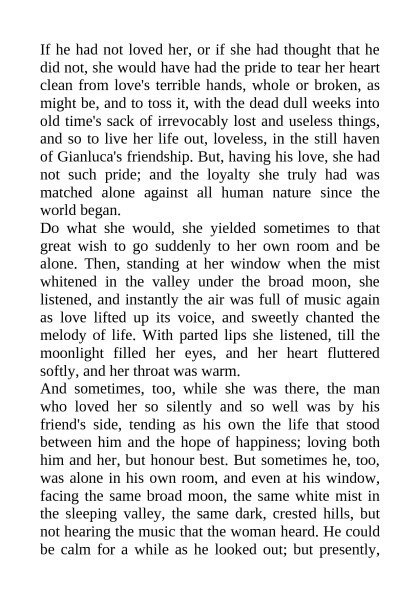 If he had not loved her, or if she had thought that he did not, she would have had the pride to tear her heart clean from love's terrible hands, whole or broken, as might be, and to toss it, with the dead dull weeks into old time's sack of irrevocably lost and useless things, and so to live her life out, loveless, in the still haven of Gianluca's friendship. But, having his love, she had not such pride; and the loyalty she truly had was matched alone against all human nature since the world began.

Do what she would, she yielded sometimes to that great wish to go suddenly to her own room and be alone. Then, standing at her window when the mist whitened in the valley under the broad moon, she listened, and instantly the air was full of music again as love lifted up its voice, and sweetly chanted the melody of life. With parted lips she listened, till the moonlight filled her eyes, and her heart fluttered softly, and her throat was warm.

And sometimes, too, while she was there, the man who loved her so silently and so well was by his friend's side, tending as his own the life that stood between him and the hope of happiness; loving both him and her, but honour best. But sometimes he, too, was alone in his own room, and even at his window, facing the same broad moon, the same white mist in the sleeping valley, the same dark, crested hills, but not hearing the music that the woman heard. He could be calm for a while as he looked out; but presently,